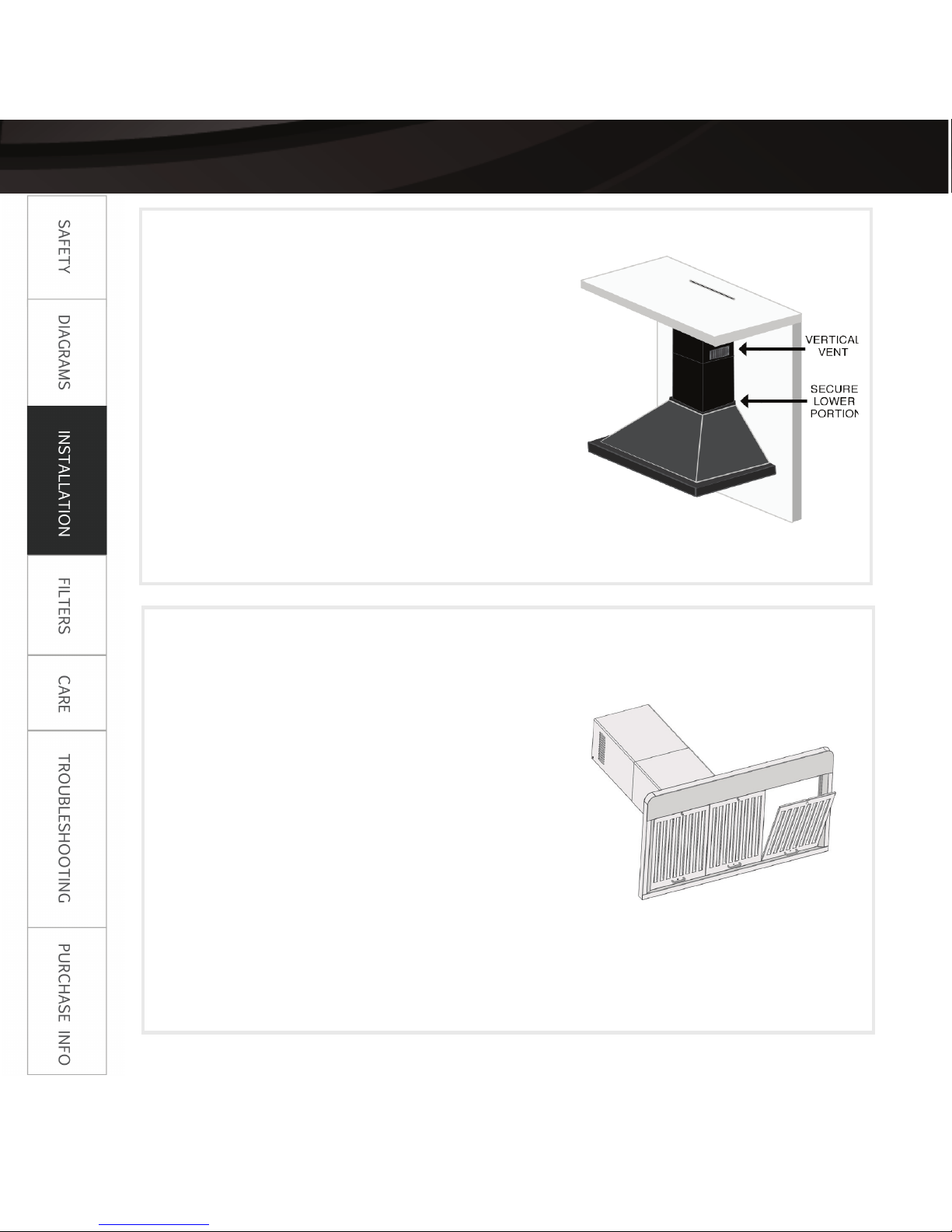 SAFETY

DIAGRAMS

INSTALLATION

FILTERS

CARE

TROUBLESHOOTING

PURCHASE INFO

VERTICAL VENT

SECURE LOWER PORTION